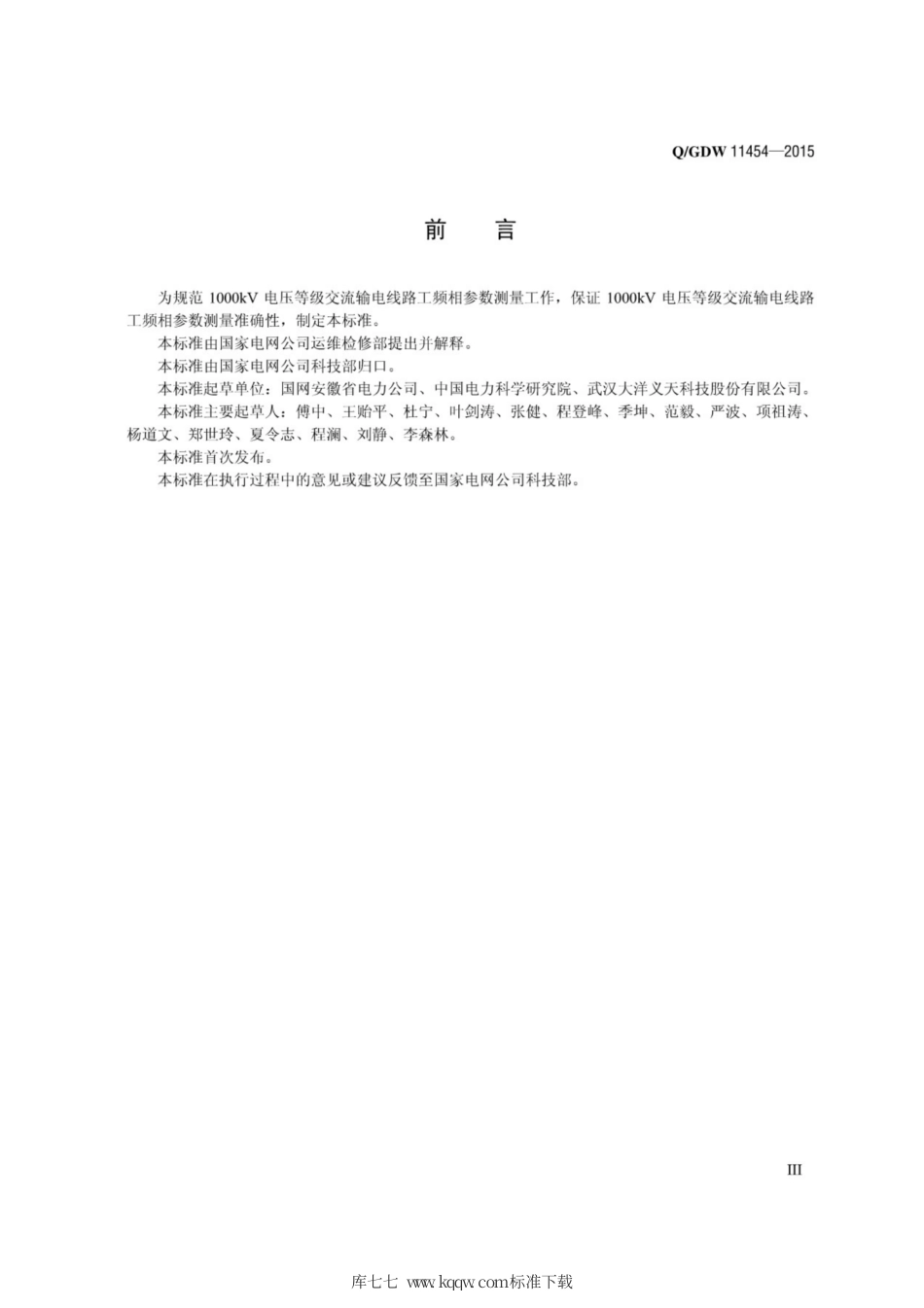 Q/GDW 11454—2015

前　言

为规范 1000kV 电压等级交流输电线路工频相参数测量工作，保证 1000kV 电压等级交流输电线路工频相参数测量准确性，制定本标准。

本标准由国家电网公司运维检修部提出并解释。

本标准由国家电网公司科技部归口。

本标准起草单位：国网安徽省电力公司、中国电力科学研究院、武汉大洋义天科技股份有限公司。

本标准主要起草人：傅中、王贻平、杜宁、叶剑涛、张健、程登峰、季坤、范毅、严波、项祖涛、杨道文、郑世玲、夏令志、程澜、刘静、李森林。

本标准首次发布。

本标准在执行过程中的意见或建议反馈至国家电网公司科技部。

III

库七七 www.kqqw.com标准下载